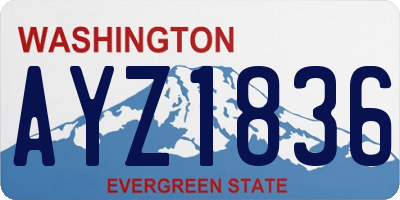 WASHINGTON
AYZ1836
EVERGREEN STATE